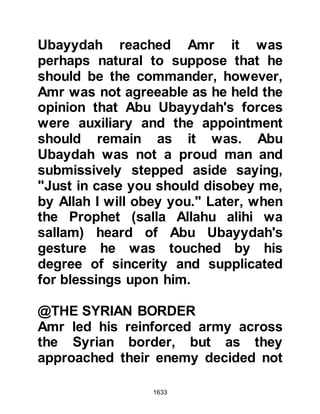 Ubayydah reached Amr it was perhaps natural to suppose that he should be the commander, however, Amr was not agreeable as he held the opinion that Abu Ubayydah's forces were auxiliary and the appointment should remain as it was. Abu Ubaydah was not a proud man and submissively stepped aside saying, "Just in case you should disobey me, by Allah I will obey you." Later, when the Prophet (salla Allahu alihi wa sallam) heard of Abu Ubayydah's gesture he was touched by his degree of sincerity and supplicated for blessings upon him.

@THE SYRIAN BORDER
Amr led his reinforced army across the Syrian border, but as they approached their enemy decided not

1633